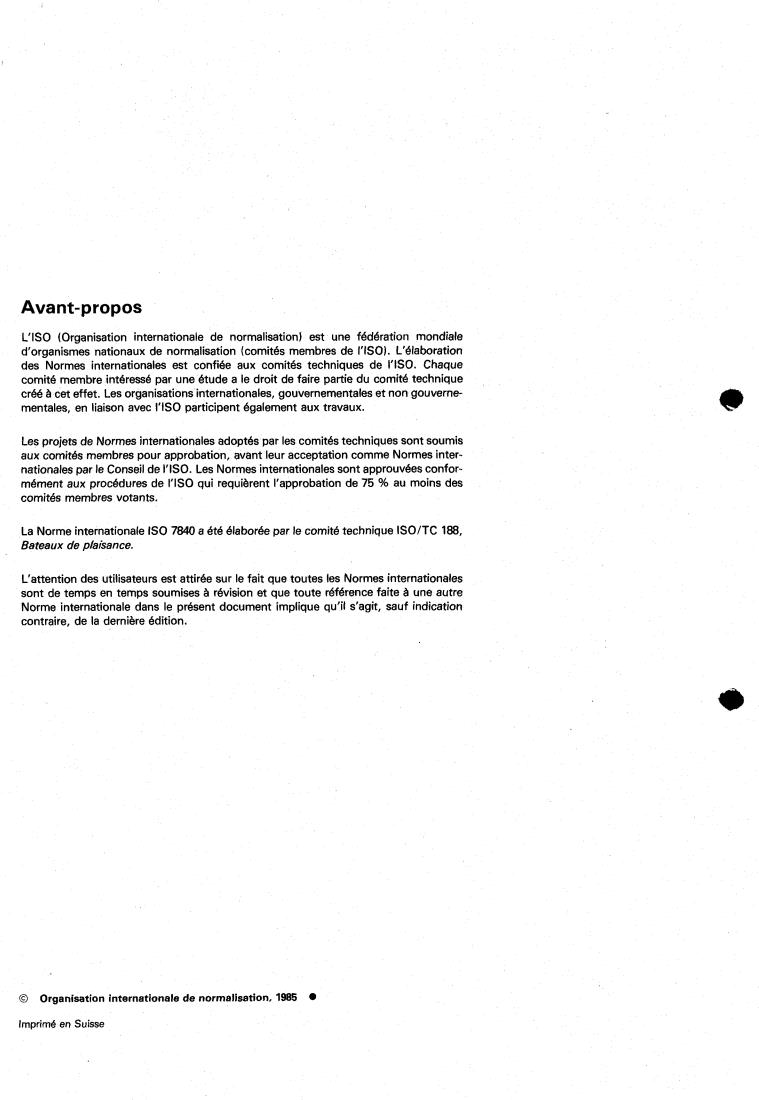 Avant-propos

L'ISO (Organisation internationale de normalisation) est une fédération mondiale d'organismes nationaux de normalisation (comités membres de l'ISO). L'élaboration des Normes internationales est confiée aux comités techniques de l'ISO. Chaque comité membre intéressé par une étude a le droit de faire partie du comité technique créé à cet effet. Les organisations internationales, gouvernementales et non gouvernementales, en liaison avec l'ISO participent également aux travaux.

Les projets de Normes internationales adoptés par les comités techniques sont soumis aux comités membres pour approbation, avant leur acceptation comme Normes internationales par le Conseil de l'ISO. Les Normes internationales sont approuvées conformément aux procédures de l'ISO qui requièrent l'approbation de 75 % au moins des comités membres votants.

La Norme internationale ISO 7840 a été élaborée par le comité technique ISO/TC 188, Bateaux de plaisance.

L'attention des utilisateurs est attirée sur le fait que toutes les Normes internationales sont de temps en temps soumises à révision et que toute référence faite à une autre Norme internationale dans le présent document implique qu'il s'agit, sauf indication contraire, de la dernière édition.

© Organisation internationale de normalisation, 1985 ●

Imprimé en Suisse